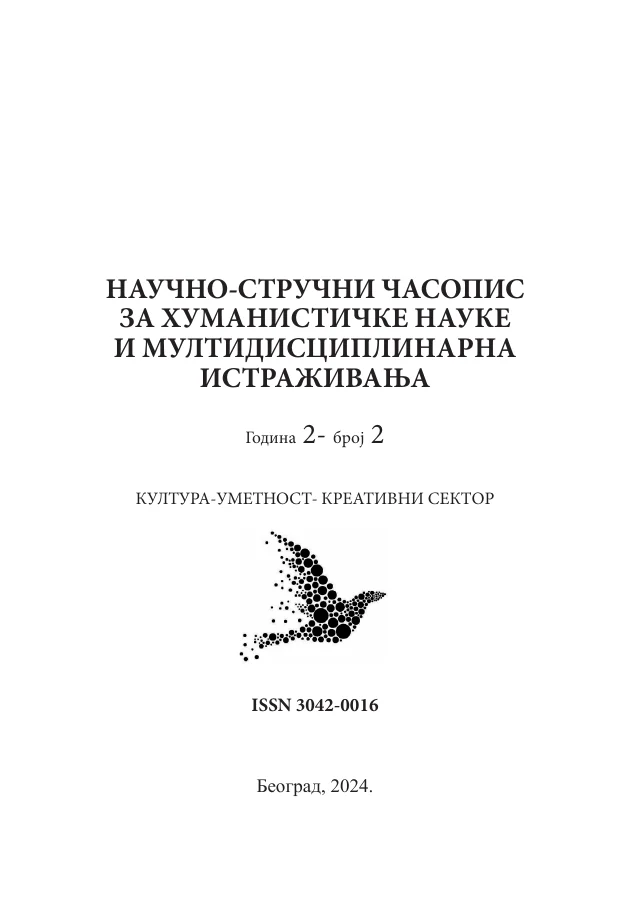 НАУЧНО-СТРУЧНИ ЧАСОПИС
ЗА ХУМАНИСТИЧКЕ НАУКЕ
И МУЛТИДИСЦИПЛИНАРНА
ИСТРАЖИВАЊА

Година 2- број 2

КУЛТУРА-УМЕТНОСТ- КРЕАТИВНИ СЕКТОР

ISSN 3042-0016

Београд, 2024.